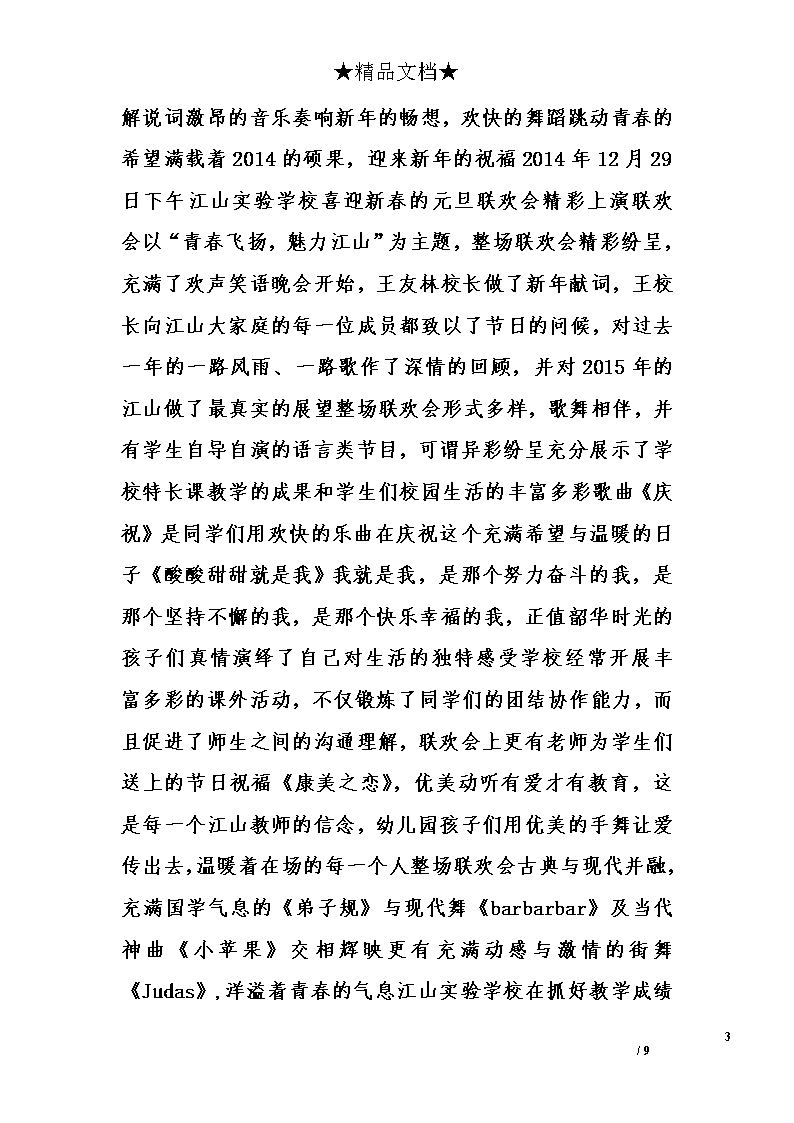 ★精品文档★

解说词激昂的音乐奏响新年的畅想，欢快的舞蹈跳动青春的希望满载着2014的硕果，迎来新年的祝福2014年12月29日下午江山实验学校喜迎新春的元旦联欢会精彩上演联欢会以“青春飞扬，魅力江山”为主题，整场联欢会精彩纷呈，充满了欢声笑语晚会开始，王友林校长做了新年献词，王校长向江山大家庭的每一位成员都致以了节日的问候，对过去一年的一路风雨、一路歌作了深情的回顾，并对2015年的江山做了最真实的展望整场联欢会形式多样，歌舞相伴，并有学生自导自演的语言类节目，可谓异彩纷呈充分展示了学校特长课教学的成果和学生们校园生活的丰富多彩歌曲《庆祝》是同学们用欢快的乐曲在庆祝这个充满希望与温暖的日子《酸酸甜甜就是我》我就是我，是那个努力奋斗的我，是那个坚持不懈的我，是那个快乐幸福的我，正值韶华时光的孩子们真情演绎了自己对生活的独特感受学校经常开展丰富多彩的课外活动，不仅锻炼了同学们的团结协作能力，而且促进了师生之间的沟通理解，联欢会上更有老师为学生们送上的节日祝福《康美之恋》，优美动听有爱才有教育，这是每一个江山教师的信念，幼儿园孩子们用优美的手舞让爱传出去，温暖着在场的每一个人整场联欢会古典与现代并融，充满国学气息的《弟子规》与现代舞《barbarbar》及当代神曲《小苹果》交相辉映更有充满动感与激情的街舞《Judas》，洋溢着青春的气息江山实验学校在抓好教学成绩

3

/ 9